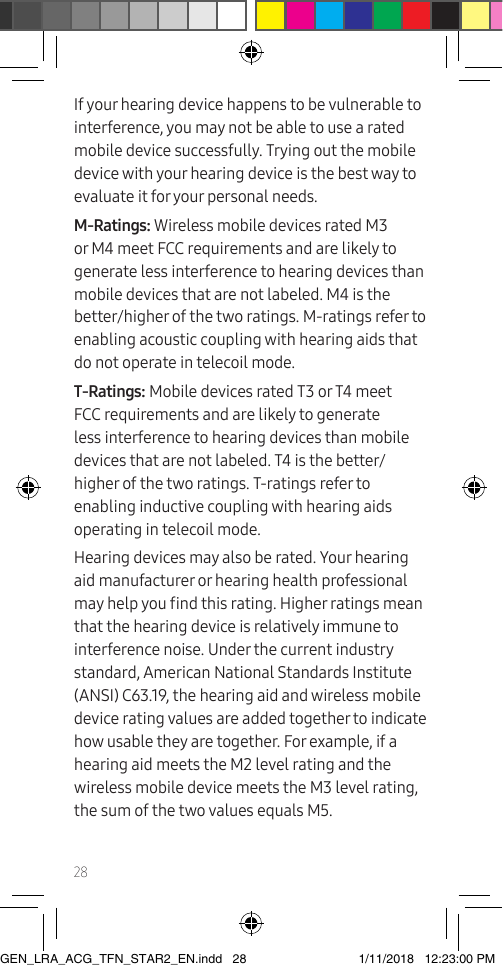 If your hearing device happens to be vulnerable to interference, you may not be able to use a rated mobile device successfully. Trying out the mobile device with your hearing device is the best way to evaluate it for your personal needs.

M-Ratings: Wireless mobile devices rated M3 or M4 meet FCC requirements and are likely to generate less interference to hearing devices than mobile devices that are not labeled. M4 is the better/higher of the two ratings. M-ratings refer to enabling acoustic coupling with hearing aids that do not operate in telecoil mode.

T-Ratings: Mobile devices rated T3 or T4 meet FCC requirements and are likely to generate less interference to hearing devices than mobile devices that are not labeled. T4 is the better/higher of the two ratings. T-ratings refer to enabling inductive coupling with hearing aids operating in telecoil mode.

Hearing devices may also be rated. Your hearing aid manufacturer or hearing health professional may help you find this rating. Higher ratings mean that the hearing device is relatively immune to interference noise. Under the current industry standard, American National Standards Institute (ANSI) C63.19, the hearing aid and wireless mobile device rating values are added together to indicate how usable they are together. For example, if a hearing aid meets the M2 level rating and the wireless mobile device meets the M3 level rating, the sum of the two values equals M5.

28

GEN_LRA_ACG_TFN_STAR2_EN.indd 28 1/11/2018 12:23:00 PM